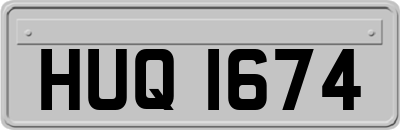 HUQ 1674